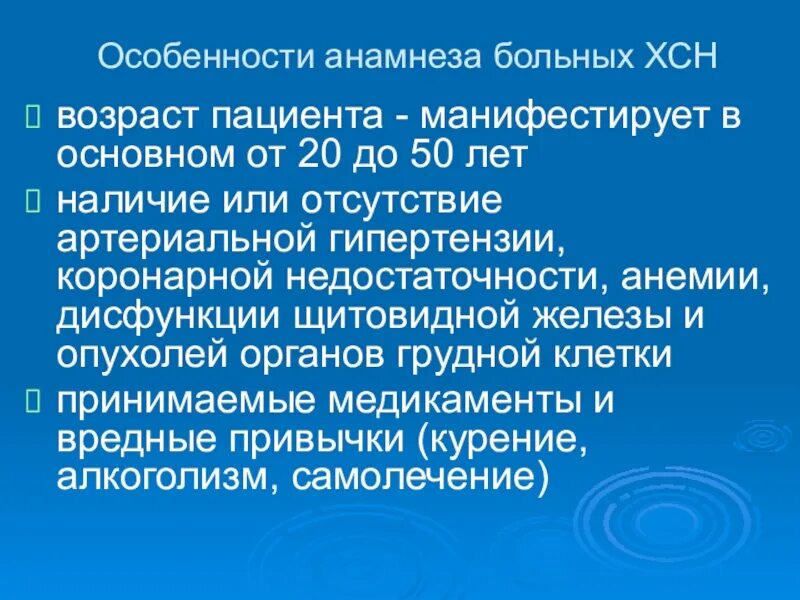 Особенности анамнеза больных ХСН

возраст пациента - манифестирует в основном от 20 до 50 лет

наличие или отсутствие артериальной гипертензии, коронарной недостаточности, анемии, дисфункции щитовидной железы и опухолей органов грудной клетки

принимаемые медикаменты и вредные привычки (курение, алкоголизм, самолечение)